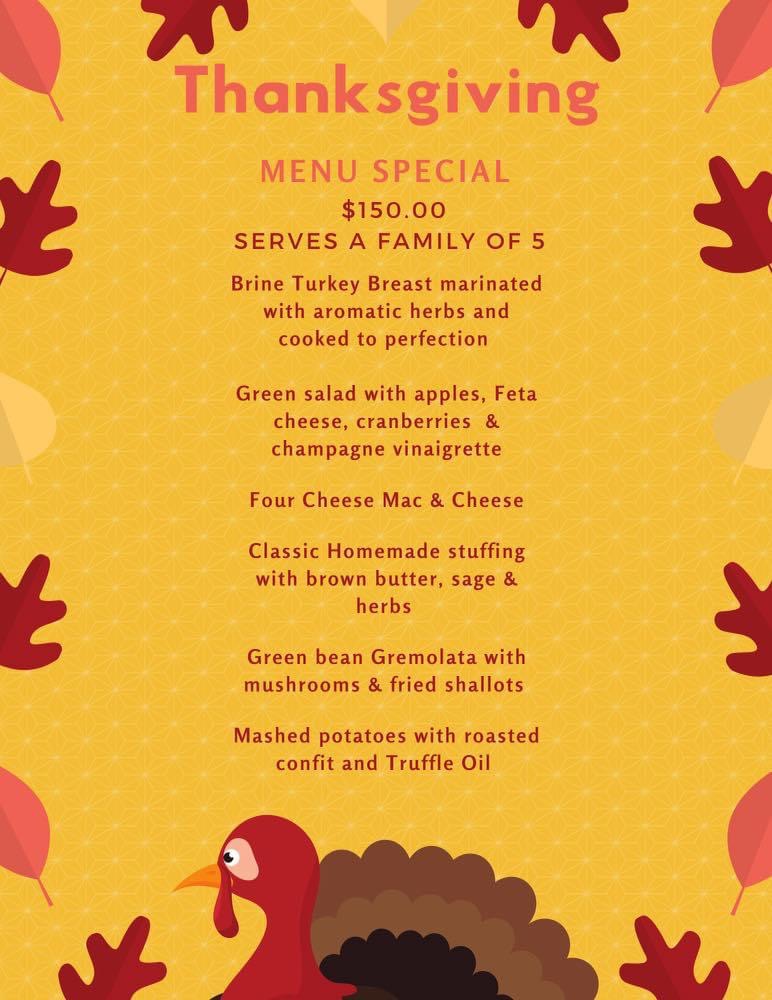 Thanksgiving

MENU SPECIAL
$150.00
SERVES A FAMILY OF 5

Brine Turkey Breast marinated with aromatic herbs and cooked to perfection

Green salad with apples, Feta cheese, cranberries & champagne vinaigrette

Four Cheese Mac & Cheese

Classic Homemade stuffing with brown butter, sage & herbs

Green bean Gremolata with mushrooms & fried shallots

Mashed potatoes with roasted confit and Truffle Oil